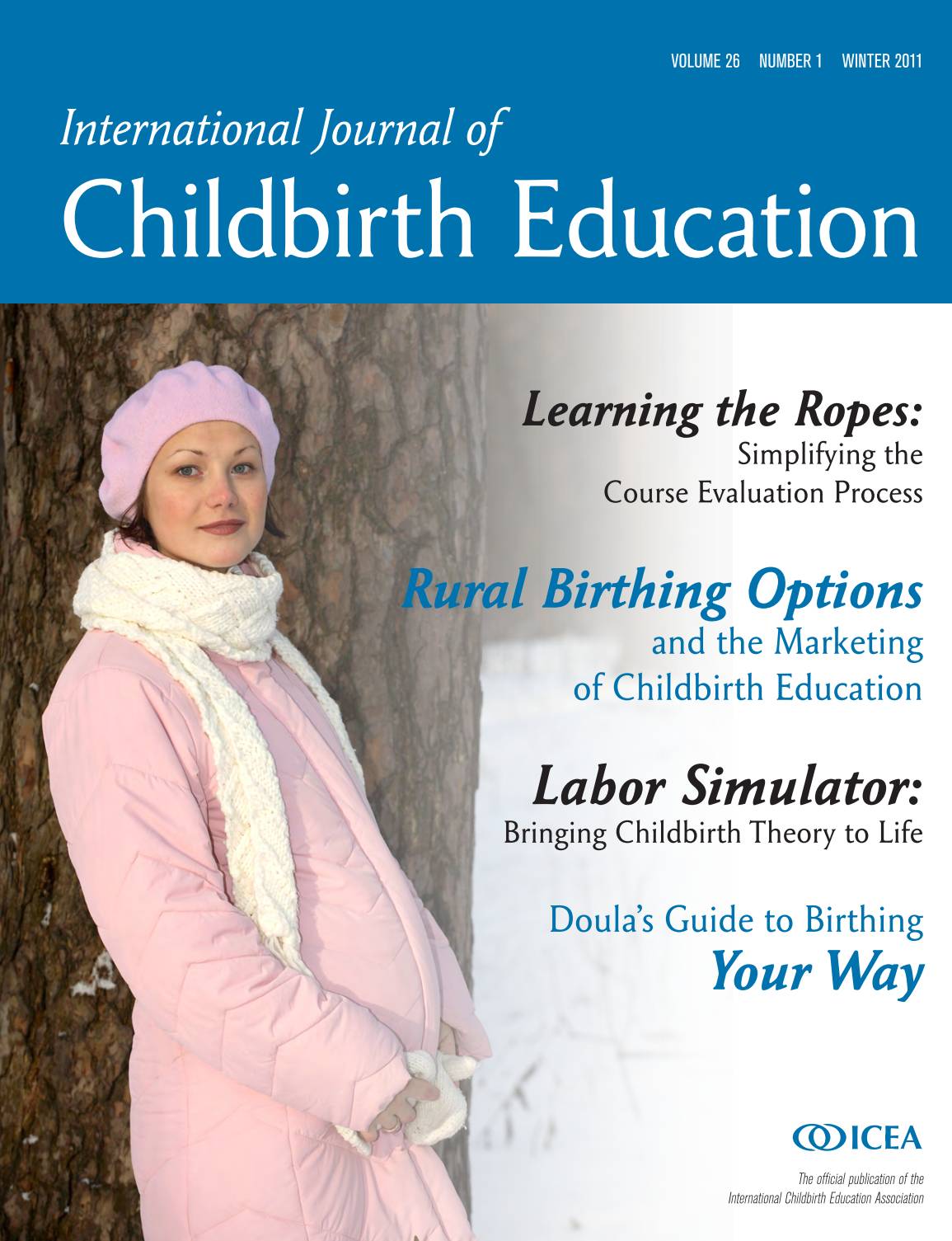 VOLUME 26 NUMBER 1 WINTER 2011

International Journal of
Childbirth Education

Learning the Ropes:
Simplifying the
Course Evaluation Process

Rural Birthing Options
and the Marketing
of Childbirth Education

Labor Simulator:
Bringing Childbirth Theory to Life

Doula's Guide to Birthing
Your Way

ICEA

The official publication of the
International Childbirth Education Association